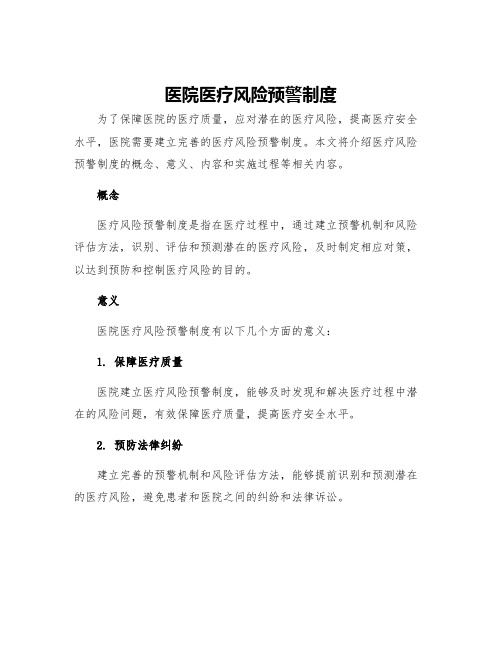 医院医疗风险预警制度

为了保障医院的医疗质量，应对潜在的医疗风险，提高医疗安全水平，医院需要建立完善的医疗风险预警制度。本文将介绍医疗风险预警制度的概念、意义、内容和实施过程等相关内容。

概念

医疗风险预警制度是指在医疗过程中，通过建立预警机制和风险评估方法，识别、评估和预测潜在的医疗风险，及时制定相应对策，以达到预防和控制医疗风险的目的。

意义

医院医疗风险预警制度有以下几个方面的意义：

1. 保障医疗质量

医院建立医疗风险预警制度，能够及时发现和解决医疗过程中潜在的风险问题，有效保障医疗质量，提高医疗安全水平。

2. 预防法律纠纷

建立完善的预警机制和风险评估方法，能够提前识别和预测潜在的医疗风险，避免患者和医院之间的纠纷和法律诉讼。